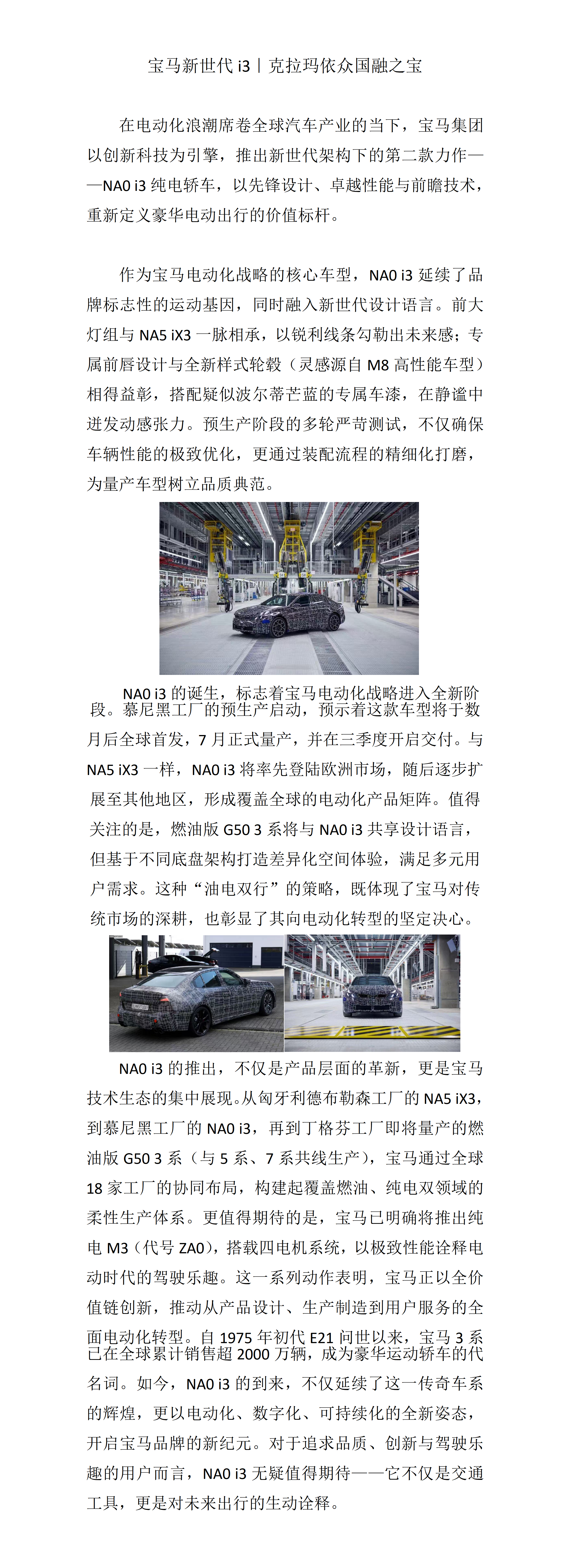 宝马新世代 i3丨克拉玛依众国融之宝

在电动化浪潮席卷全球汽车产业的当下，宝马集团以创新科技为引擎，推出新世代架构下的第二款力作——NA0 i3 纯电轿车，以先锋设计、卓越性能与前瞻技术，重新定义豪华电动出行的价值标杆。

作为宝马电动化战略的核心车型，NA0 i3 延续了品牌标志性的运动基因，同时融入新世代设计语言。前大灯组与 NA5 iX3 一脉相承，以锐利线条勾勒出未来感；专属前唇设计与全新样式轮毂（灵感源自 M8 高性能车型）相得益彰，搭配疑似波尔蒂芒蓝的专属车漆，在静谧中迸发动感张力。预生产阶段的多轮严苛测试，不仅确保车辆性能的极致优化，更通过装配流程的精细化打磨，为量产车型树立品质典范。

NA0 i3 的诞生，标志着宝马电动化战略进入全新阶段。慕尼黑工厂的预生产启动，预示着这款车型将于数月后全球首发，7 月正式量产，并在三季度开启交付。与 NA5 iX3 一样，NA0 i3 将率先登陆欧洲市场，随后逐步扩展至其他地区，形成覆盖全球的电动化产品矩阵。值得关注的是，燃油版 G50 3 系将与 NA0 i3 共享设计语言，但基于不同底盘架构打造差异化空间体验，满足多元用户需求。这种“油电双行”的策略，既体现了宝马对传统市场的深耕，也彰显了其向电动化转型的坚定决心。

NA0 i3 的推出，不仅是产品层面的革新，更是宝马技术生态的集中展现。从匈牙利德布勒森工厂的 NA5 iX3，到慕尼黑工厂的 NA0 i3，再到丁格芬工厂即将量产的燃油版 G50 3 系（与 5 系、7 系共线生产），宝马通过全球 18 家工厂的协同布局，构建起覆盖燃油、纯电双领域的柔性生产体系。更值得期待的是，宝马已明确将推出纯电 M3（代号 ZA0），搭载四电机系统，以极致性能诠释电动时代的驾驶乐趣。这一系列动作表明，宝马正以全价值链创新，推动从产品设计、生产制造到用户服务的全面电动化转型。自 1975 年初代 E21 问世以来，宝马 3 系已在全球累计销售超 2000 万辆，成为豪华运动轿车的代名词。如今，NA0 i3 的到来，不仅延续了这一传奇车系的辉煌，更以电动化、数字化、可持续化的全新姿态，开启宝马品牌的新纪元。对于追求品质、创新与驾驶乐趣的用户而言，NA0 i3 无疑值得期待——它不仅是交通工具，更是对未来出行的生动诠释。